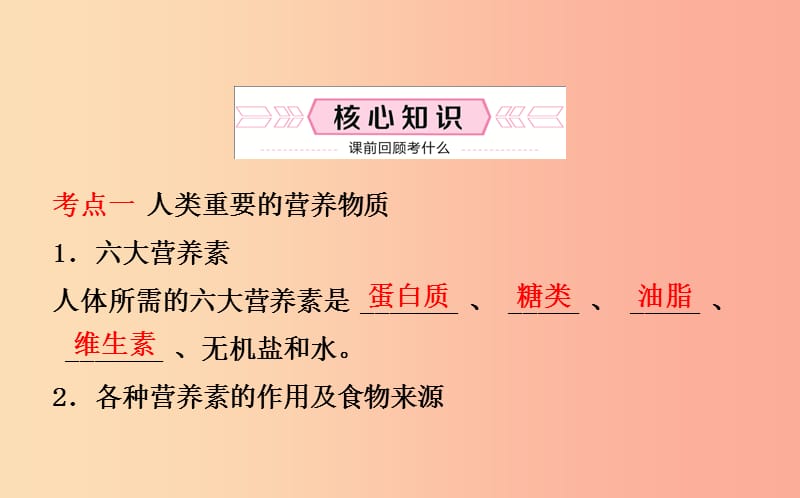 核心知识
课前回顾考什么

考点一 人类重要的营养物质

1．六大营养素

人体所需的六大营养素是 蛋白质 、 糖类 、 油脂 、 维生素 、无机盐和水。

2．各种营养素的作用及食物来源